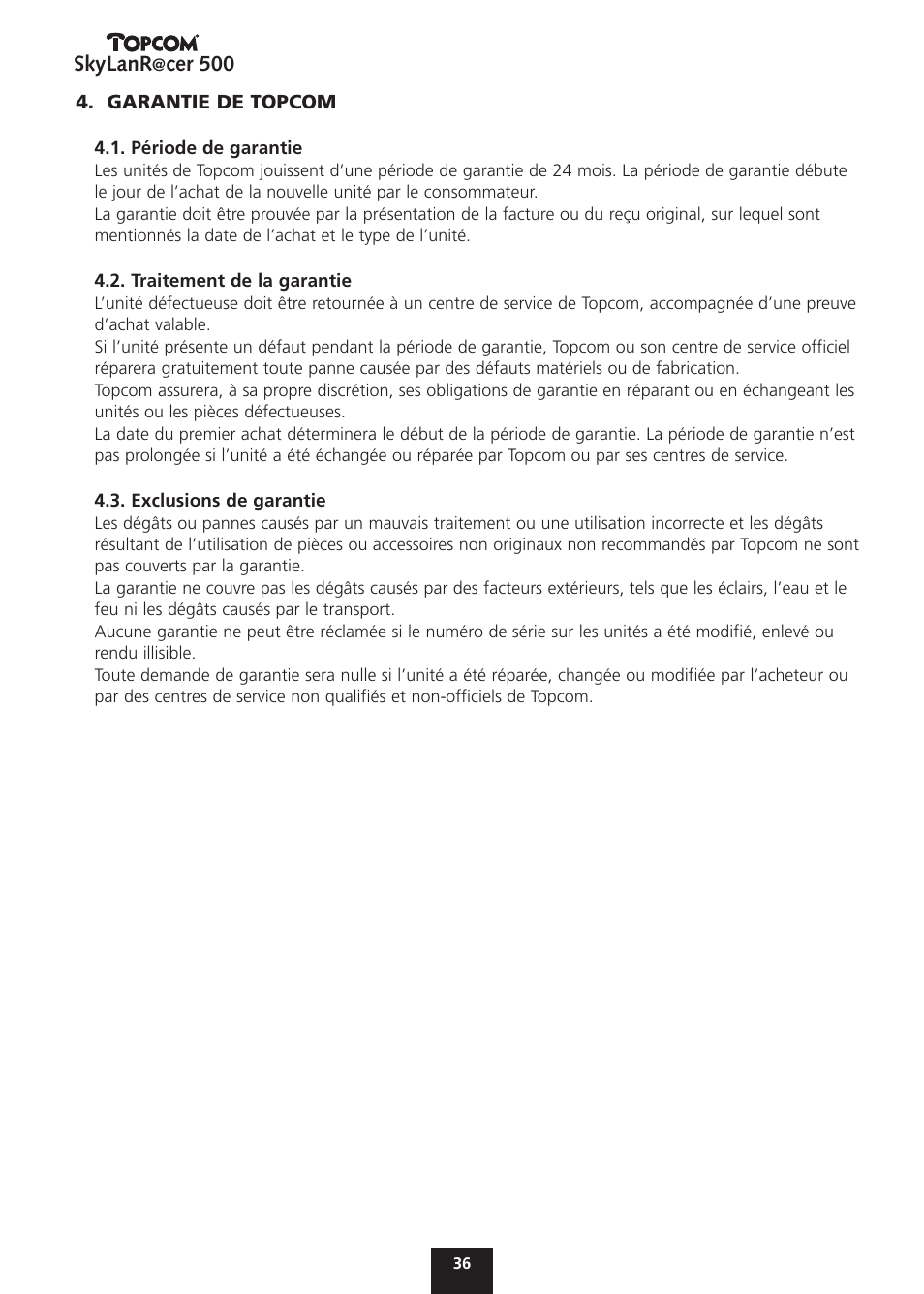 TOPCOM
SkyLanR@cer 500

4. GARANTIE DE TOPCOM

4.1. Période de garantie
Les unités de Topcom jouissent d'une période de garantie de 24 mois. La période de garantie débute le jour de l'achat de la nouvelle unité par le consommateur.
La garantie doit être prouvée par la présentation de la facture ou du reçu original, sur lequel sont mentionnés la date de l'achat et le type de l'unité.

4.2. Traitement de la garantie
L'unité défectueuse doit être retournée à un centre de service de Topcom, accompagnée d'une preuve d'achat valable.
Si l'unité présente un défaut pendant la période de garantie, Topcom ou son centre de service officiel réparera gratuitement toute panne causée par des défauts matériels ou de fabrication.
Topcom assurera, à sa propre discrétion, ses obligations de garantie en réparant ou en échangeant les unités ou les pièces défectueuses.
La date du premier achat déterminera le début de la période de garantie. La période de garantie n'est pas prolongée si l'unité a été échangée ou réparée par Topcom ou par ses centres de service.

4.3. Exclusions de garantie
Les dégâts ou pannes causés par un mauvais traitement ou une utilisation incorrecte et les dégâts résultant de l'utilisation de pièces ou accessoires non originaux non recommandés par Topcom ne sont pas couverts par la garantie.
La garantie ne couvre pas les dégâts causés par des facteurs extérieurs, tels que les éclairs, l'eau et le feu ni les dégâts causés par le transport.
Aucune garantie ne peut être réclamée si le numéro de série sur les unités a été modifié, enlevé ou rendu illisible.
Toute demande de garantie sera nulle si l'unité a été réparée, changée ou modifiée par l'acheteur ou par des centres de service non qualifiés et non-officiels de Topcom.

36